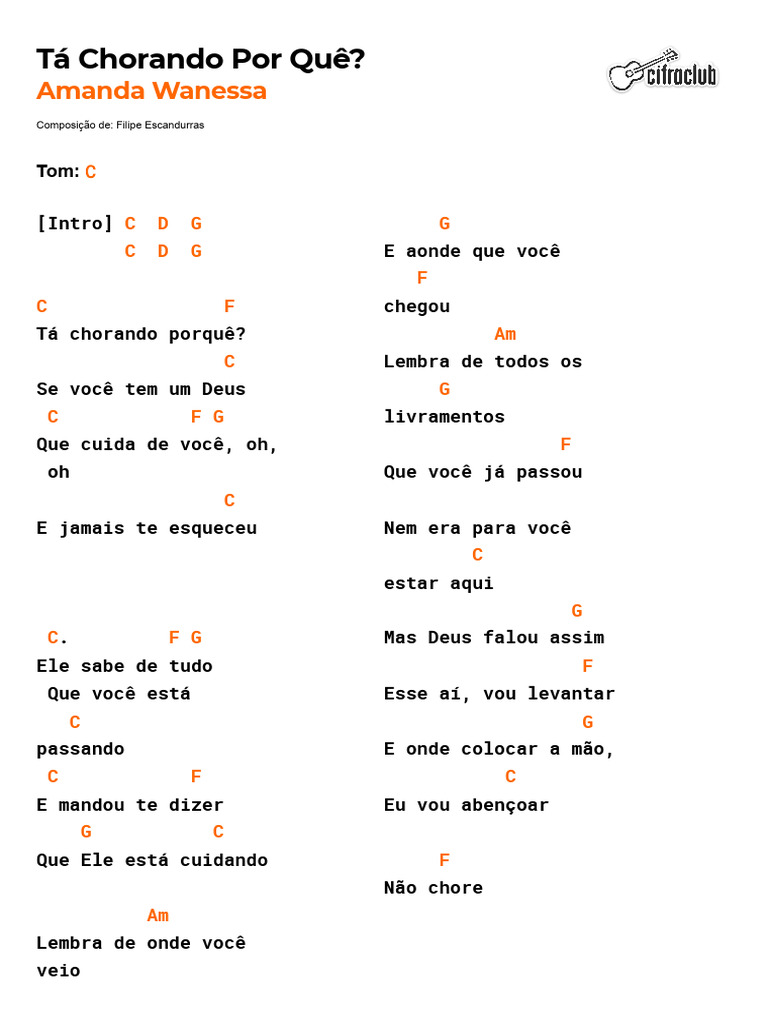 Tá Chorando Por Quê?
Amanda Wanessa

cifraclub

Composição de: Filipe Escandurras

Tom: C

[Intro] C D G
        C D G

C                 F
Tá chorando porquê?
                  C
Se você tem um Deus
 C           F G
Que cuida de você, oh,
 oh
                  C
E jamais te esqueceu

 C.        F G
Ele sabe de tudo
 Que você está
   C
passando
 C           F
E mandou te dizer
    G          C
Que Ele está cuidando

          Am
Lembra de onde você
veio

     G
E aonde que você
   F
chegou
         Am
Lembra de todos os
     G
livramentos
                 F
Que você já passou

Nem era para você
       C
estar aqui
                 G
Mas Deus falou assim
                 F
Esse aí, vou levantar
                 G
E onde colocar a mão,
           C
Eu vou abençoar

     F
Não chore